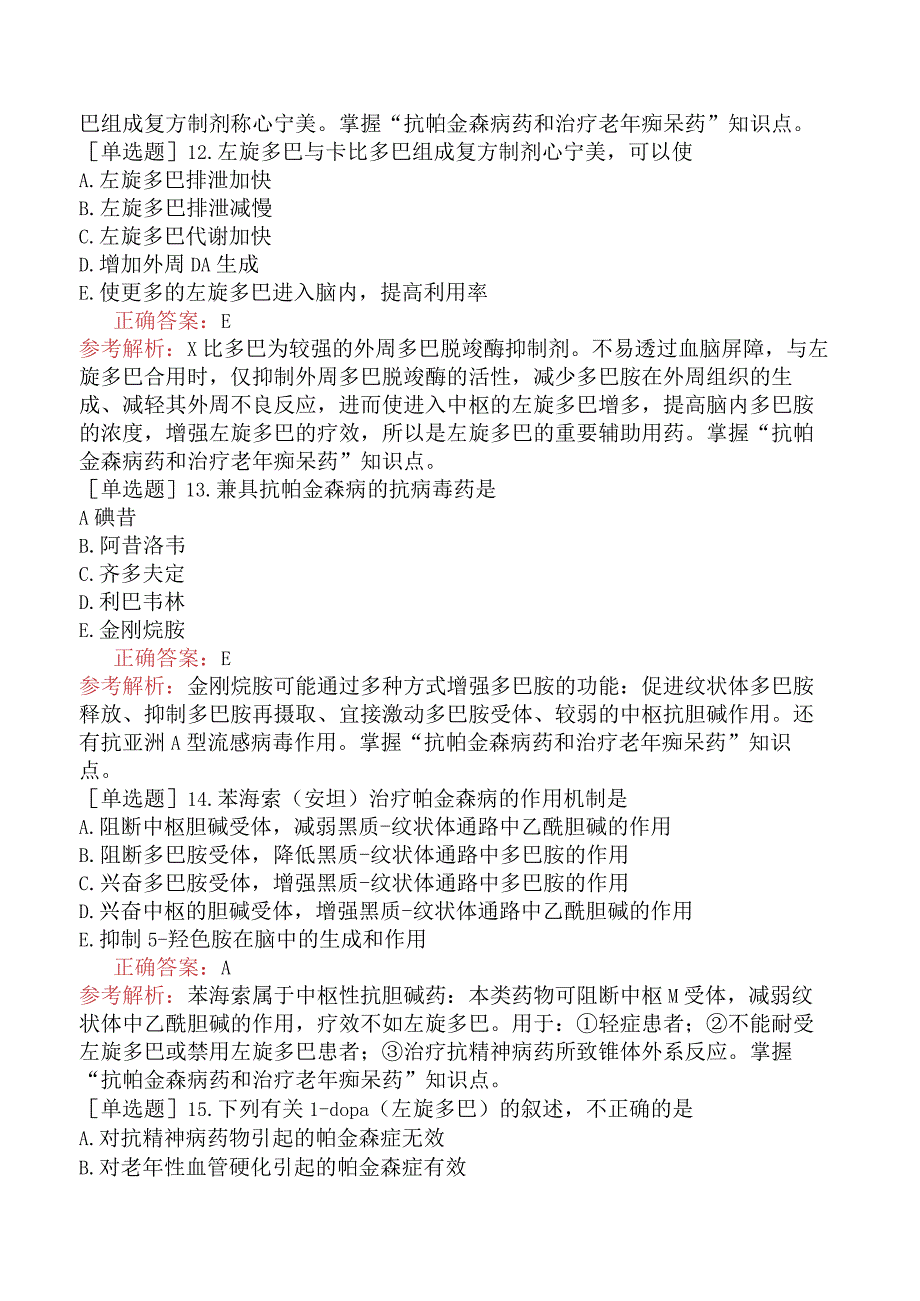 巴组成复方制剂称心宁美。掌握“抗帕金森病药和治疗老年痴呆药”知识点。

［单选题］12.左旋多巴与卡比多巴组成复方制剂心宁美，可以使
A.左旋多巴排泄加快
B.左旋多巴排泄减慢
C.左旋多巴代谢加快
D.增加外周DA生成
E.使更多的左旋多巴进入脑内，提高利用率

正确答案：E

参考解析：X比多巴为较强的外周多巴脱竣酶抑制剂。不易透过血脑屏障，与左旋多巴合用时，仅抑制外周多巴脱竣酶的活性，减少多巴胺在外周组织的生成、减轻其外周不良反应，进而使进入中枢的左旋多巴增多，提高脑内多巴胺的浓度，增强左旋多巴的疗效，所以是左旋多巴的重要辅助用药。掌握“抗帕金森病药和治疗老年痴呆药”知识点。

［单选题］13.兼具抗帕金森病的抗病毒药是
A碘昔
B.阿昔洛韦
C.齐多夫定
D.利巴韦林
E.金刚烷胺

正确答案：E

参考解析：金刚烷胺可能通过多种方式增强多巴胺的功能：促进纹状体多巴胺释放、抑制多巴胺再摄取、宜接激动多巴胺受体、较弱的中枢抗胆碱作用。还有抗亚洲A型流感病毒作用。掌握“抗帕金森病药和治疗老年痴呆药”知识点。

［单选题］14.苯海索（安坦）治疗帕金森病的作用机制是
A.阻断中枢胆碱受体，减弱黑质-纹状体通路中乙酰胆碱的作用
B.阻断多巴胺受体，降低黑质-纹状体通路中多巴胺的作用
C.兴奋多巴胺受体，增强黑质-纹状体通路中多巴胺的作用
D.兴奋中枢的胆碱受体，增强黑质-纹状体通路中乙酰胆碱的作用
E.抑制5-羟色胺在脑中的生成和作用

正确答案：A

参考解析：苯海索属于中枢性抗胆碱药：本类药物可阻断中枢M受体，减弱纹状体中乙酰胆碱的作用，疗效不如左旋多巴。用于：①轻症患者；②不能耐受左旋多巴或禁用左旋多巴患者；③治疗抗精神病药所致锥体外系反应。掌握“抗帕金森病药和治疗老年痴呆药”知识点。

［单选题］15.下列有关1-dopa（左旋多巴）的叙述，不正确的是
A.对抗精神病药物引起的帕金森症无效
B.对老年性血管硬化引起的帕金森症有效